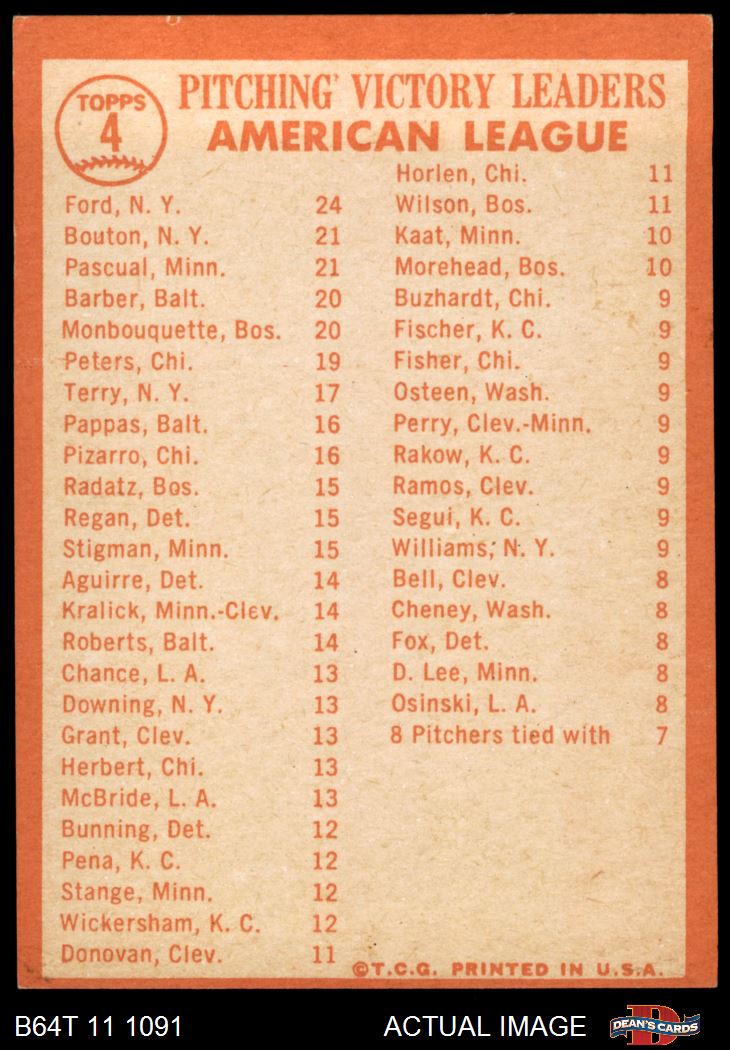 TOPPS
4

PITCHING VICTORY LEADERS
AMERICAN LEAGUE

| | |
|---|---|
| Ford, N. Y. | 24 |
| Bouton, N. Y. | 21 |
| Pascual, Minn. | 21 |
| Barber, Balt. | 20 |
| Monbouquette, Bos. | 20 |
| Peters, Chi. | 19 |
| Terry, N. Y. | 17 |
| Pappas, Balt. | 16 |
| Pizarro, Chi. | 16 |
| Radatz, Bos. | 15 |
| Regan, Det. | 15 |
| Stigman, Minn. | 15 |
| Aguirre, Det. | 14 |
| Kralick, Minn.-Clev. | 14 |
| Roberts, Balt. | 14 |
| Chance, L. A. | 13 |
| Downing, N. Y. | 13 |
| Grant, Clev. | 13 |
| Herbert, Chi. | 13 |
| McBride, L. A. | 13 |
| Bunning, Det. | 12 |
| Pena, K. C. | 12 |
| Stange, Minn. | 12 |
| Wickersham, K. C. | 12 |
| Donovan, Clev. | 11 |

| | |
|---|---|
| Horlen, Chi. | 11 |
| Wilson, Bos. | 11 |
| Kaat, Minn. | 10 |
| Morehead, Bos. | 10 |
| Buzhardt, Chi. | 9 |
| Fischer, K. C. | 9 |
| Fisher, Chi. | 9 |
| Osteen, Wash. | 9 |
| Perry, Clev.-Minn. | 9 |
| Rakow, K. C. | 9 |
| Ramos, Clev. | 9 |
| Segui, K. C. | 9 |
| Williams, N. Y. | 9 |
| Bell, Clev. | 8 |
| Cheney, Wash. | 8 |
| Fox, Det. | 8 |
| D. Lee, Minn. | 8 |
| Osinski, L. A. | 8 |
| 8 Pitchers tied with | 7 |

©T.C.G. PRINTED IN U.S.A.

B64T 11 1091
ACTUAL IMAGE
DEAN'S CARDS